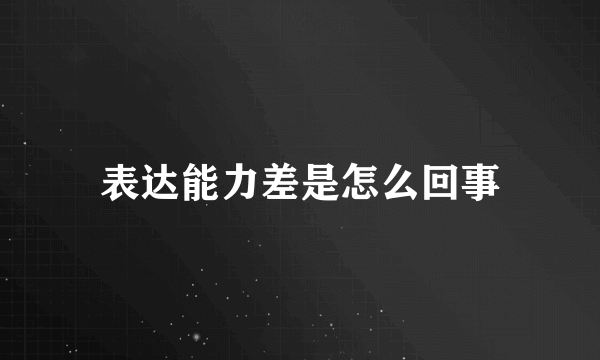 表达能力差是怎么回事